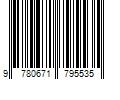 9 780671 795535